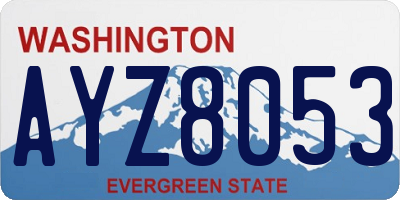 WASHINGTON

AYZ8053

EVERGREEN STATE